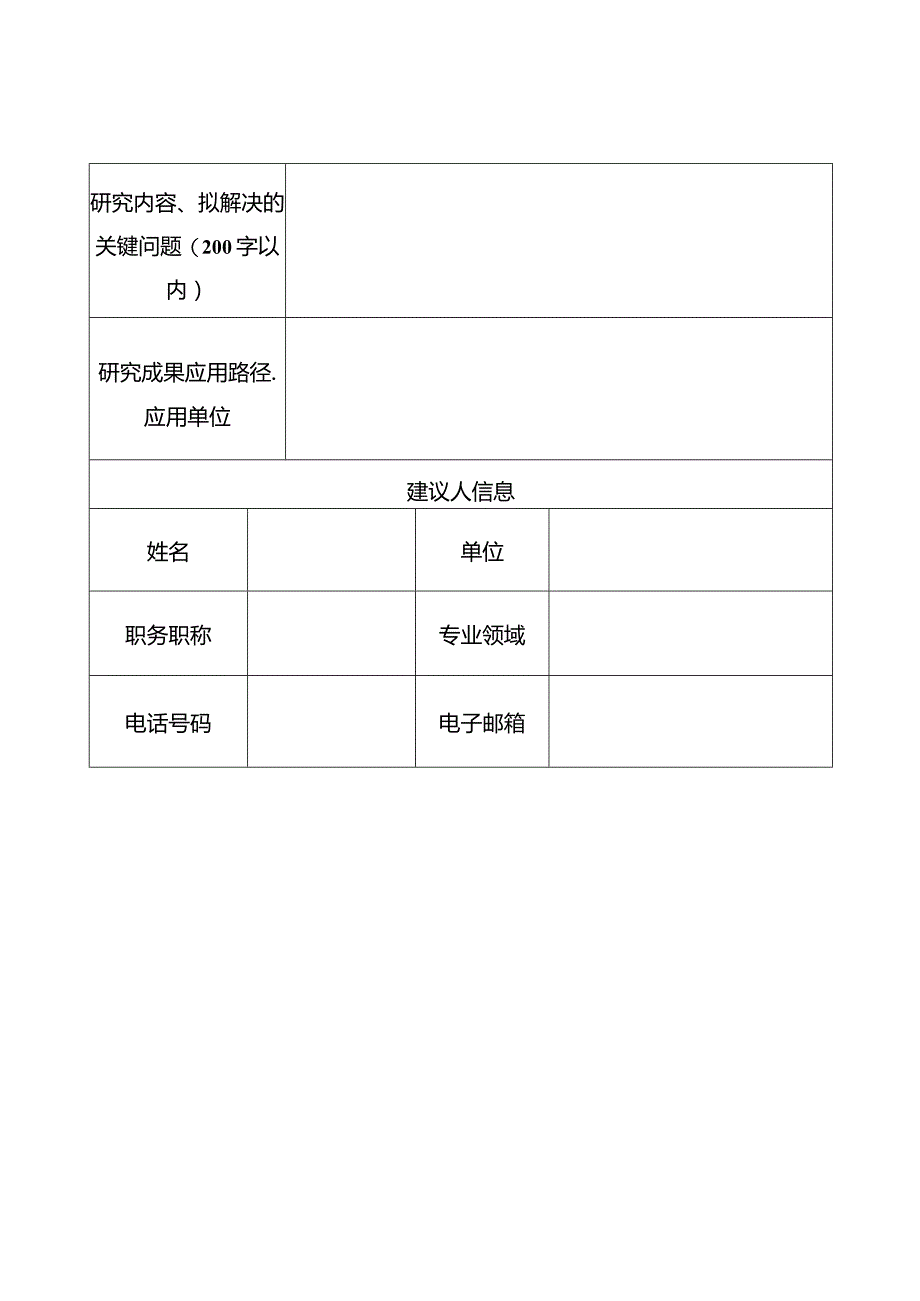 | 研究内容、拟解决的关键问题（200字以内） | | | |
|---|---|---|---|
| 研究成果应用路径.应用单位 | | | |
| 建议人信息 | | | |
| 姓名 | | 单位 | |
| 职务职称 | | 专业领域 | |
| 电话号码 | | 电子邮箱 | |